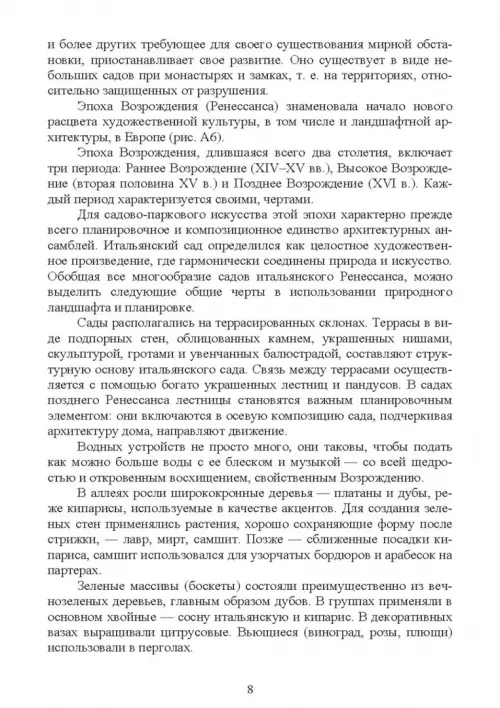 и более других требующее для своего существования мирной обстановки, приостанавливает свое развитие. Оно существует в виде небольших садов при монастырях и замках, т. е. на территориях, относительно защищенных от разрушения.

Эпоха Возрождения (Ренессанса) знаменовала начало нового расцвета художественной культуры, в том числе и ландшафтной архитектуры, в Европе (рис. А6).

Эпоха Возрождения, длившаяся всего два столетия, включает три периода: Раннее Возрождение (XIV–XV вв.), Высокое Возрождение (вторая половина XV в.) и Позднее Возрождение (XVI в.). Каждый период характеризуется своими, чертами.

Для садово-паркового искусства этой эпохи характерно прежде всего планировочное и композиционное единство архитектурных ансамблей. Итальянский сад определился как целостное художественное произведение, где гармонически соединены природа и искусство. Обобщая все многообразие садов итальянского Ренессанса, можно выделить следующие общие черты в использовании природного ландшафта и планировке.

Сады располагались на террасированных склонах. Террасы в виде подпорных стен, облицованных камнем, украшенных нишами, скульптурой, гротами и увенчанных балюстрадой, составляют структурную основу итальянского сада. Связь между террасами осуществляется с помощью богато украшенных лестниц и пандусов. В садах позднего Ренессанса лестницы становятся важным планировочным элементом: они включаются в осевую композицию сада, подчеркивая архитектуру дома, направляют движение.

Водных устройств не просто много, они таковы, чтобы подать как можно больше воды с ее блеском и музыкой — со всей щедростью и откровенным восхищением, свойственным Возрождению.

В аллеях росли ширококронные деревья — платаны и дубы, реже кипарисы, используемые в качестве акцентов. Для создания зеленых стен применялись растения, хорошо сохраняющие форму после стрижки, — лавр, мирт, самшит. Позже — сближенные посадки кипариса, самшит использовался для узорчатых бордюров и арабесок на партерах.

Зеленые массивы (боскеты) состояли преимущественно из вечнозеленых деревьев, главным образом дубов. В группах применяли в основном хвойные — сосну итальянскую и кипарис. В декоративных вазах выращивали цитрусовые. Вьющиеся (виноград, розы, плющи) использовали в перголах.

8